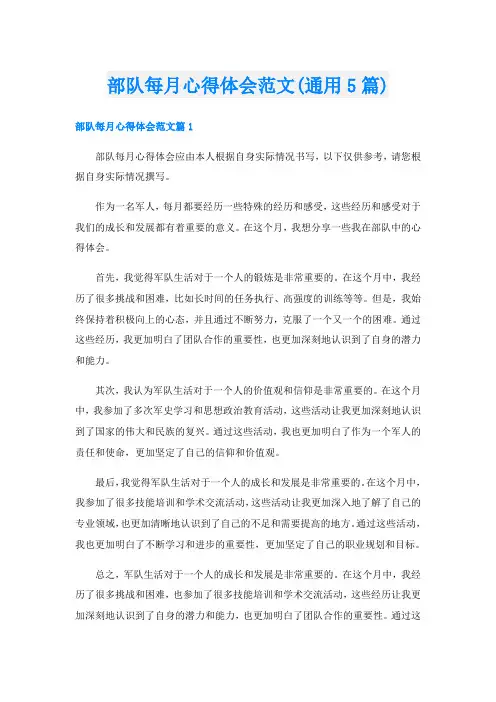 部队每月心得体会范文(通用5篇)

部队每月心得体会范文篇1

部队每月心得体会应由本人根据自身实际情况书写，以下仅供参考，请您根据自身实际情况撰写。

作为一名军人，每月都要经历一些特殊的经历和感受，这些经历和感受对于我们的成长和发展都有着重要的意义。在这个月，我想分享一些我在部队中的心得体会。

首先，我觉得军队生活对于一个人的锻炼是非常重要的。在这个月中，我经历了很多挑战和困难，比如长时间的任务执行、高强度的训练等等。但是，我始终保持着积极向上的心态，并且通过不断努力，克服了一个又一个的困难。通过这些经历，我更加明白了团队合作的重要性，也更加深刻地认识到了自身的潜力和能力。

其次，我认为军队生活对于一个人的价值观和信仰是非常重要的。在这个月中，我参加了多次军史学习和思想政治教育活动，这些活动让我更加深刻地认识到了国家的伟大和民族的复兴。通过这些活动，我也更加明白了作为一个军人的责任和使命，更加坚定了自己的信仰和价值观。

最后，我觉得军队生活对于一个人的成长和发展是非常重要的。在这个月中，我参加了很多技能培训和学术交流活动，这些活动让我更加深入地了解了自己的专业领域，也更加清晰地认识到了自己的不足和需要提高的地方。通过这些活动，我也更加明白了不断学习和进步的重要性，更加坚定了自己的职业规划和目标。

总之，军队生活对于一个人的成长和发展是非常重要的。在这个月中，我经历了很多挑战和困难，也参加了很多技能培训和学术交流活动，这些经历让我更加深刻地认识到了自身的潜力和能力，也更加明白了团队合作的重要性。通过这